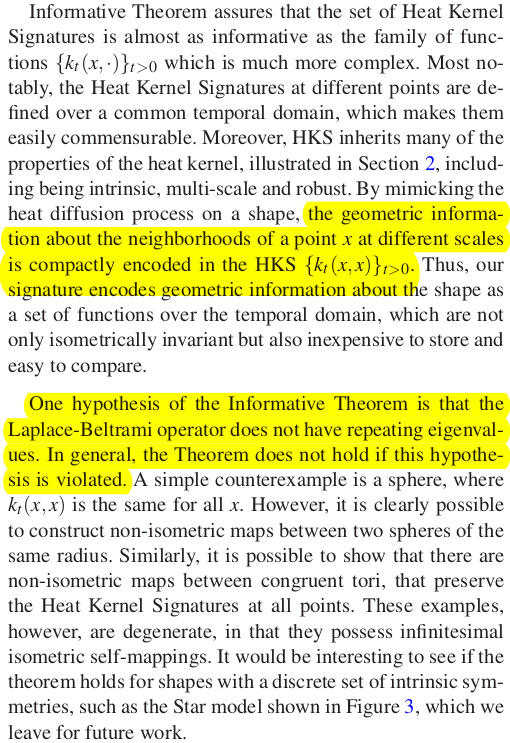 Informative Theorem assures that the set of Heat Kernel Signatures is almost as informative as the family of functions $\{k_t(x,\cdot)\}_{t>0}$ which is much more complex. Most notably, the Heat Kernel Signatures at different points are defined over a common temporal domain, which makes them easily commensurable. Moreover, HKS inherits many of the properties of the heat kernel, illustrated in Section 2, including being intrinsic, multi-scale and robust. By mimicking the heat diffusion process on a shape, the geometric information about the neighborhoods of a point $x$ at different scales is compactly encoded in the HKS $\{k_t(x,x)\}_{t>0}$. Thus, our signature encodes geometric information about the shape as a set of functions over the temporal domain, which are not only isometrically invariant but also inexpensive to store and easy to compare.

One hypothesis of the Informative Theorem is that the Laplace-Beltrami operator does not have repeating eigenvalues. In general, the Theorem does not hold if this hypothesis is violated. A simple counterexample is a sphere, where $k_t(x,x)$ is the same for all $x$. However, it is clearly possible to construct non-isometric maps between two spheres of the same radius. Similarly, it is possible to show that there are non-isometric maps between congruent tori, that preserve the Heat Kernel Signatures at all points. These examples, however, are degenerate, in that they possess infinitesimal isometric self-mappings. It would be interesting to see if the theorem holds for shapes with a discrete set of intrinsic symmetries, such as the Star model shown in Figure 3, which we leave for future work.